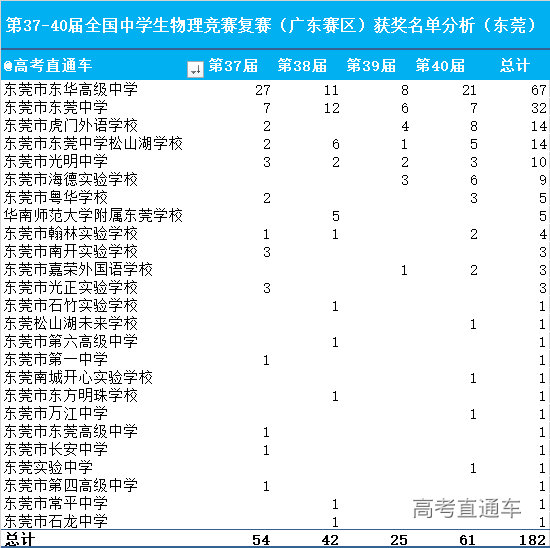 第37-40届全国中学生物理竞赛复赛（广东赛区）获奖名单分析（东莞）

| @高考直通车 | 第37届 | 第38届 | 第39届 | 第40届 | 总计 |
|---|---|---|---|---|---|
| 东莞市东华高级中学 | 27 | 11 | 8 | 21 | 67 |
| 东莞市东莞中学 | 7 | 12 | 6 | 7 | 32 |
| 东莞市虎门外语学校 | 2 |  | 4 | 8 | 14 |
| 东莞市东莞中学松山湖学校 | 2 | 6 | 1 | 5 | 14 |
| 东莞市光明中学 | 3 | 2 | 2 | 3 | 10 |
| 东莞市海德实验学校 |  |  | 3 | 6 | 9 |
| 东莞市粤华学校 | 2 |  |  | 3 | 5 |
| 华南师范大学附属东莞学校 |  | 5 |  |  | 5 |
| 东莞市翰林实验学校 | 1 | 1 |  | 2 | 4 |
| 东莞市南开实验学校 | 3 |  |  |  | 3 |
| 东莞市嘉荣外国语学校 |  |  | 1 | 2 | 3 |
| 东莞市光正实验学校 | 3 |  |  |  | 3 |
| 东莞市石竹实验学校 |  | 1 |  |  | 1 |
| 东莞松山湖未来学校 |  |  |  | 1 | 1 |
| 东莞市第六高级中学 |  | 1 |  |  | 1 |
| 东莞市第一中学 | 1 |  |  |  | 1 |
| 东莞南城开心实验学校 |  |  |  | 1 | 1 |
| 东莞市东方明珠学校 |  | 1 |  |  | 1 |
| 东莞市万江中学 |  |  |  | 1 | 1 |
| 东莞市东莞高级中学 | 1 |  |  |  | 1 |
| 东莞市长安中学 | 1 |  |  |  | 1 |
| 东莞实验中学 |  |  |  | 1 | 1 |
| 东莞市第四高级中学 | 1 |  |  |  | 1 |
| 东莞市常平中学 |  | 1 |  |  | 1 |
| 东莞市石龙中学 |  | 1 |  |  | 1 |
| 总计 | 54 | 42 | 25 | 61 | 182 |

高考直通车